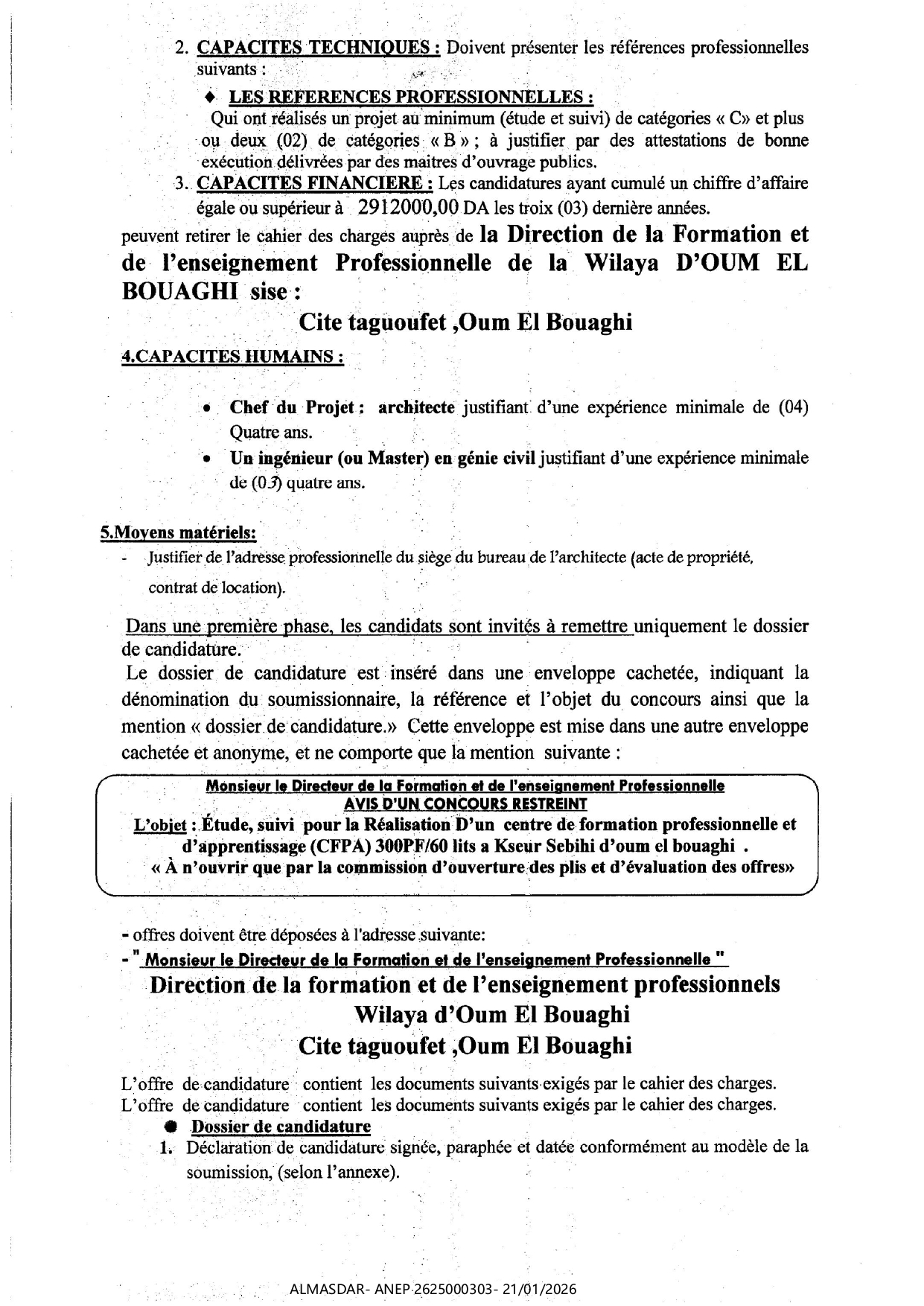 2. CAPACITES TECHNIQUES : Doivent présenter les références professionnelles suivants :

♦ LES REFERENCES PROFESSIONNELLES :

Qui ont réalisés un projet au minimum (étude et suivi) de catégories « C» et plus ou deux (02) de catégories « B » ; à justifier par des attestations de bonne exécution délivrées par des maitres d'ouvrage publics.

3. CAPACITES FINANCIERE : Les candidatures ayant cumulé un chiffre d'affaire égale ou supérieur à 2912000,00 DA les troix (03) dernière années.

peuvent retirer le cahier des charges auprès de la Direction de la Formation et de l'enseignement Professionnelle de la Wilaya D'OUM EL BOUAGHI sise :

Cite taguoufet ,Oum El Bouaghi

4.CAPACITES HUMAINS :

• Chef du Projet : architecte justifiant d'une expérience minimale de (04) Quatre ans.

• Un ingénieur (ou Master) en génie civil justifiant d'une expérience minimale de (03) quatre ans.

5.Moyens matériels:

- Justifier de l'adresse professionnelle du siège du bureau de l'architecte (acte de propriété, contrat de location).

Dans une première phase, les candidats sont invités à remettre uniquement le dossier de candidature.

Le dossier de candidature est inséré dans une enveloppe cachetée, indiquant la dénomination du soumissionnaire, la référence et l'objet du concours ainsi que la mention « dossier de candidature.» Cette enveloppe est mise dans une autre enveloppe cachetée et anonyme, et ne comporte que la mention suivante :

Monsieur le Directeur de la Formation et de l'enseignement Professionnelle
AVIS D'UN CONCOURS RESTREINT
L'objet : Étude, suivi pour la Réalisation D'un centre de formation professionnelle et d'apprentissage (CFPA) 300PF/60 lits a Kseur Sebihi d'oum el bouaghi .
« À n'ouvrir que par la commission d'ouverture des plis et d'évaluation des offres»

- offres doivent être déposées à l'adresse suivante:

- " Monsieur le Directeur de la Formation et de l'enseignement Professionnelle "

Direction de la formation et de l'enseignement professionnels
Wilaya d'Oum El Bouaghi
Cite taguoufet ,Oum El Bouaghi

L'offre de candidature contient les documents suivants exigés par le cahier des charges.
L'offre de candidature contient les documents suivants exigés par le cahier des charges.

● Dossier de candidature

1. Déclaration de candidature signée, paraphée et datée conformément au modèle de la soumission, (selon l'annexe).

ALMASDAR- ANEP 2625000303- 21/01/2026